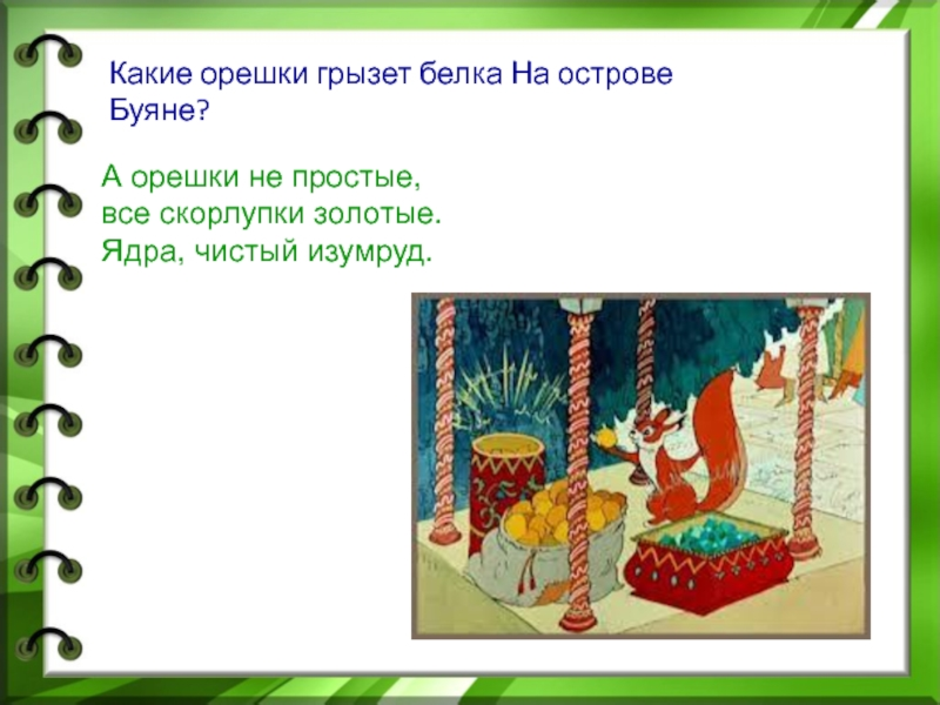 Какие орешки грызет белка На острове Буяне?

А орешки не простые,
все скорлупки золотые.
Ядра, чистый изумруд.